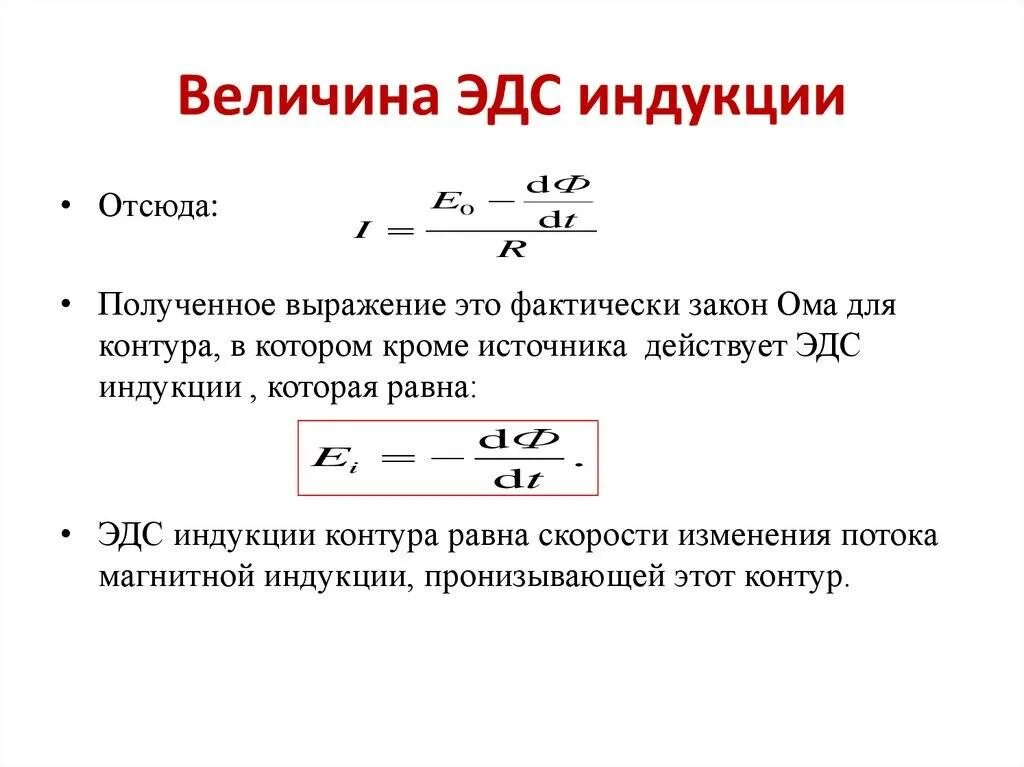 Величина ЭДС индукции

• Отсюда: $I = \frac{E_0 - \frac{d\Phi}{dt}}{R}$

• Полученное выражение это фактически закон Ома для контура, в котором кроме источника действует ЭДС индукции , которая равна:

$E_i = -\frac{d\Phi}{dt}.$

• ЭДС индукции контура равна скорости изменения потока магнитной индукции, пронизывающей этот контур.